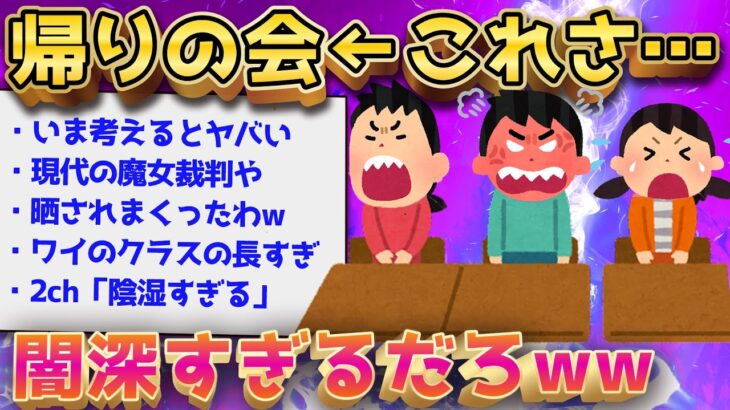 帰りの会←これさ…

・いま考えるとヤバい
・現代の魔女裁判や
・晒されまくったわw
・ワイのクラスの長すぎ
・2ch「陰湿すぎる」

闇深すぎるだろww